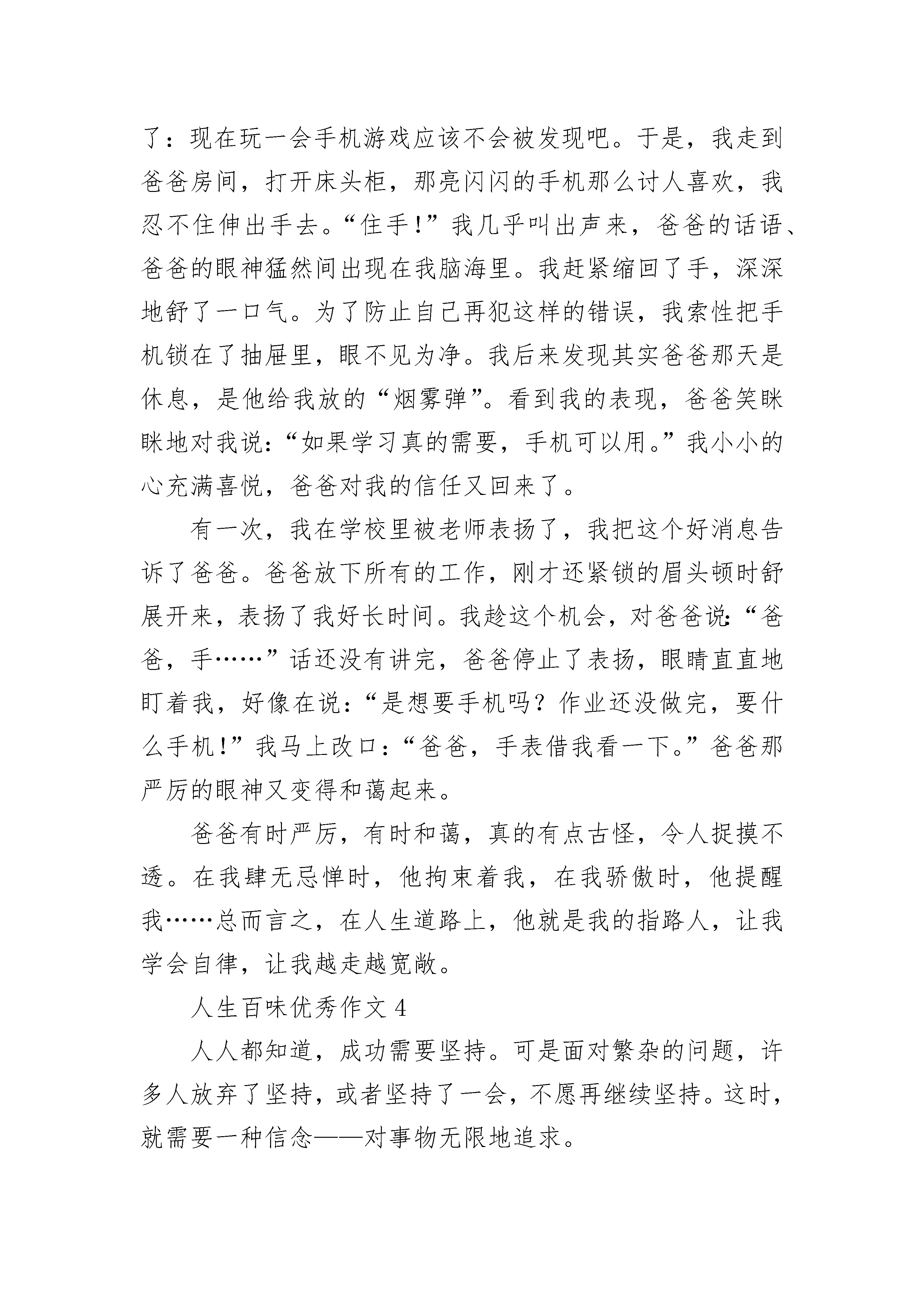 了：现在玩一会手机游戏应该不会被发现吧。于是，我走到爸爸房间，打开床头柜，那亮闪闪的手机那么讨人喜欢，我忍不住伸出手去。“住手!”我几乎叫出声来，爸爸的话语、爸爸的眼神猛然间出现在我脑海里。我赶紧缩回了手，深深地舒了一口气。为了防止自己再犯这样的错误，我索性把手机锁在了抽屉里，眼不见为净。我后来发现其实爸爸那天是休息，是他给我放的“烟雾弹”。看到我的表现，爸爸笑眯眯地对我说：“如果学习真的需要，手机可以用。”我小小的心充满喜悦，爸爸对我的信任又回来了。

有一次，我在学校里被老师表扬了，我把这个好消息告诉了爸爸。爸爸放下所有的工作，刚才还紧锁的眉头顿时舒展开来，表扬了我好长时间。我趁这个机会，对爸爸说：“爸爸，手……”话还没有讲完，爸爸停止了表扬，眼睛直直地盯着我，好像在说：“是想要手机吗？作业还没做完，要什么手机!”我马上改口：“爸爸，手表借我看一下。”爸爸那严厉的眼神又变得和蔼起来。

爸爸有时严厉，有时和蔼，真的有点古怪，令人捉摸不透。在我肆无忌惮时，他拘束着我，在我骄傲时，他提醒我……总而言之，在人生道路上，他就是我的指路人，让我学会自律，让我越走越宽敞。

人生百味优秀作文 4

人人都知道，成功需要坚持。可是面对繁杂的问题，许多人放弃了坚持，或者坚持了一会，不愿再继续坚持。这时，就需要一种信念——对事物无限地追求。